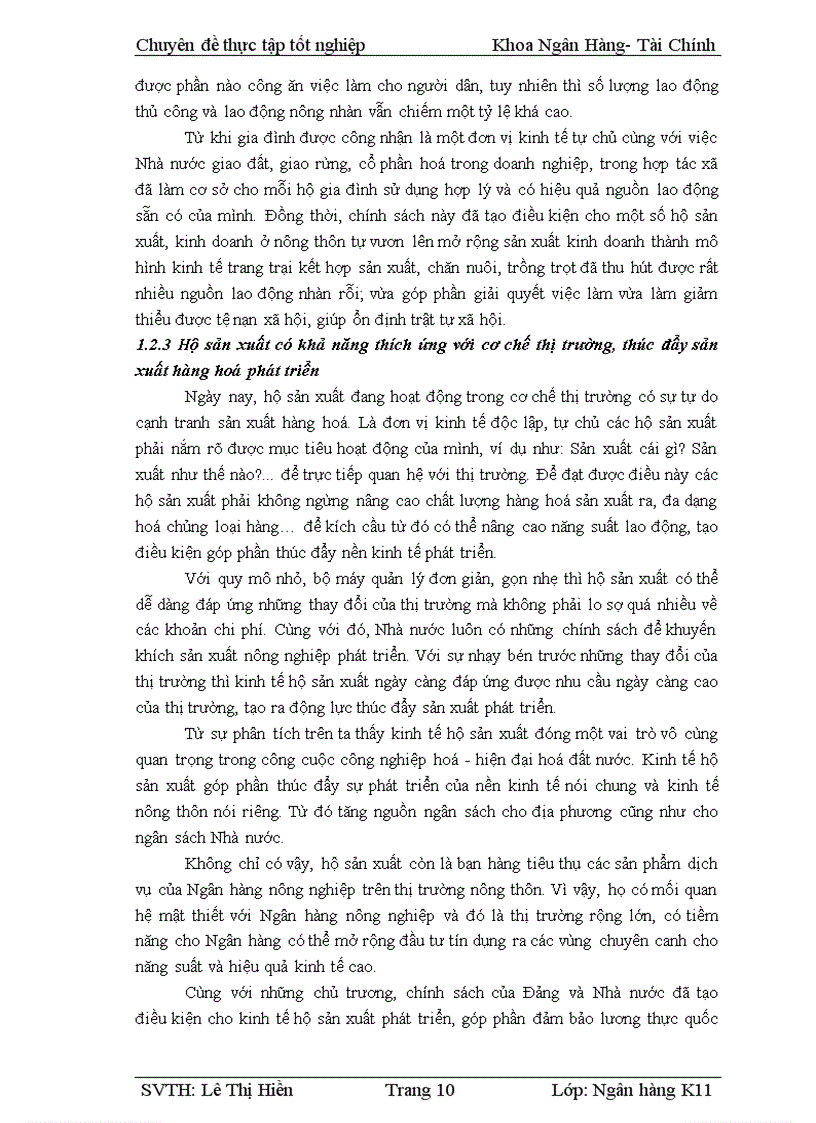 Chuyên đề thực tập tốt nghiệp Khoa Ngân Hàng- Tài Chính

được phần nào công ăn việc làm cho người dân, tuy nhiên thì số lượng lao động thủ công và lao động nông nhàn vẫn chiếm một tỷ lệ khá cao.

Từ khi gia đình được công nhận là một đơn vị kinh tế tự chủ cùng với việc Nhà nước giao đất, giao rừng, cổ phần hoá trong doanh nghiệp, trong hợp tác xã đã làm cơ sở cho mỗi hộ gia đình sử dụng hợp lý và có hiệu quả nguồn lao động sẵn có của mình. Đồng thời, chính sách này đã tạo điều kiện cho một số hộ sản xuất, kinh doanh ở nông thôn tự vươn lên mở rộng sản xuất kinh doanh thành mô hình kinh tế trang trại kết hợp sản xuất, chăn nuôi, trồng trọt đã thu hút được rất nhiều nguồn lao động nhàn rỗi; vừa góp phần giải quyết việc làm vừa làm giảm thiểu được tệ nạn xã hội, giúp ổn định trật tự xã hội.

1.2.3 Hộ sản xuất có khả năng thích ứng với cơ chế thị trường, thúc đẩy sản xuất hàng hoá phát triển

Ngày nay, hộ sản xuất đang hoạt động trong cơ chế thị trường có sự tự do cạnh tranh sản xuất hàng hoá. Là đơn vị kinh tế độc lập, tự chủ các hộ sản xuất phải nắm rõ được mục tiêu hoạt động của mình, ví dụ như: Sản xuất cái gì? Sản xuất như thế nào?... để trực tiếp quan hệ với thị trường. Để đạt được điều này các hộ sản xuất phải không ngừng nâng cao chất lượng hàng hoá sản xuất ra, đa dạng hoá chủng loại hàng… để kích cầu từ đó có thể nâng cao năng suất lao động, tạo điều kiện góp phần thúc đẩy nền kinh tế phát triển.

Với quy mô nhỏ, bộ máy quản lý đơn giản, gọn nhẹ thì hộ sản xuất có thể dễ dàng đáp ứng những thay đổi của thị trường mà không phải lo sợ quá nhiều về các khoản chi phí. Cùng với đó, Nhà nước luôn có những chính sách để khuyến khích sản xuất nông nghiệp phát triển. Với sự nhạy bén trước những thay đổi của thị trường thì kinh tế hộ sản xuất ngày càng đáp ứng được nhu cầu ngày càng cao của thị trường, tạo ra động lực thúc đẩy sản xuất phát triển.

Từ sự phân tích trên ta thấy kinh tế hộ sản xuất đóng một vai trò vô cùng quan trọng trong công cuộc công nghiệp hoá - hiện đại hoá đất nước. Kinh tế hộ sản xuất góp phần thúc đẩy sự phát triển của nền kinh tế nói chung và kinh tế nông thôn nói riêng. Từ đó tăng nguồn ngân sách cho địa phương cũng như cho ngân sách Nhà nước.

Không chỉ có vậy, hộ sản xuất còn là bạn hàng tiêu thụ các sản phẩm dịch vụ của Ngân hàng nông nghiệp trên thị trường nông thôn. Vì vậy, họ có mối quan hệ mật thiết với Ngân hàng nông nghiệp và đó là thị trường rộng lớn, có tiềm năng cho Ngân hàng có thể mở rộng đầu tư tín dụng ra các vùng chuyên canh cho năng suất và hiệu quả kinh tế cao.

Cùng với những chủ trương, chính sách của Đảng và Nhà nước đã tạo điều kiện cho kinh tế hộ sản xuất phát triển, góp phần đảm bảo lương thực quốc

SVTH: Lê Thị Hiền Trang 10 Lớp: Ngân hàng K11